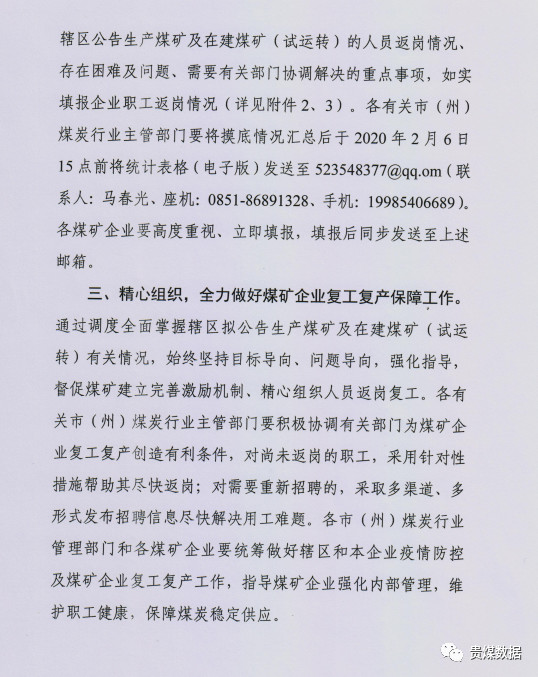 辖区公告生产煤矿及在建煤矿（试运转）的人员返岗情况、存在困难及问题、需要有关部门协调解决的重点事项，如实填报企业职工返岗情况（详见附件2、3）。各有关市（州）煤炭行业主管部门要将摸底情况汇总后于2020年2月6日15点前将统计表格（电子版）发送至523548377@qq.om（联系人：马春光、座机：0851-86891328、手机：19985406689）。各煤矿企业要高度重视、立即填报，填报后同步发送至上述邮箱。

三、精心组织，全力做好煤矿企业复工复产保障工作。通过调度全面掌握辖区拟公告生产煤矿及在建煤矿（试运转）有关情况，始终坚持目标导向、问题导向，强化指导，督促煤矿建立完善激励机制、精心组织人员返岗复工。各有关市（州）煤炭行业主管部门要积极协调有关部门为煤矿企业复工复产创造有利条件，对尚未返岗的职工，采用针对性措施帮助其尽快返岗；对需要重新招聘的，采取多渠道、多形式发布招聘信息尽快解决用工难题。各市（州）煤炭行业管理部门和各煤矿企业要统筹做好辖区和本企业疫情防控及煤矿企业复工复产工作，指导煤矿企业强化内部管理，维护职工健康，保障煤炭稳定供应。

贵煤数据